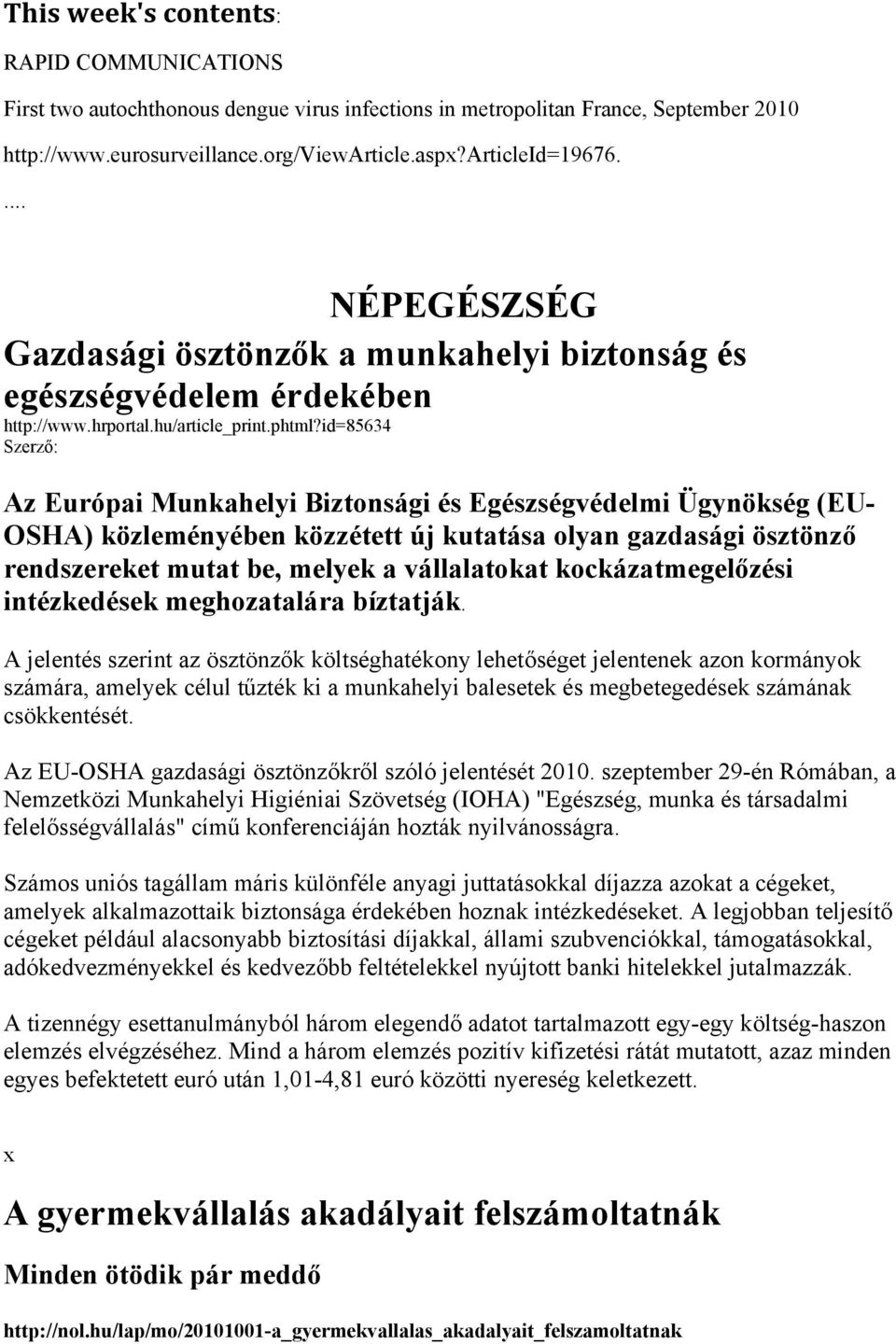 This week's contents:

RAPID COMMUNICATIONS

First two autochthonous dengue virus infections in metropolitan France, September 2010

http://www.eurosurveillance.org/ViewArticle.aspx?ArticleId=19676.

....

NÉPEGÉSZSÉG

Gazdasági ösztönzők a munkahelyi biztonság és egészségvédelem érdekében

http://www.hrportal.hu/article_print.phtml?id=85634

Szerző:

Az Európai Munkahelyi Biztonsági és Egészségvédelmi Ügynökség (EU-OSHA) közleményében közzétett új kutatása olyan gazdasági ösztönző rendszereket mutat be, melyek a vállalatokat kockázatmegelőzési intézkedések meghozatalára bíztatják.

A jelentés szerint az ösztönzők költséghatékony lehetőséget jelentenek azon kormányok számára, amelyek célul tűzték ki a munkahelyi balesetek és megbetegedések számának csökkentését.

Az EU-OSHA gazdasági ösztönzőkről szóló jelentését 2010. szeptember 29-én Rómában, a Nemzetközi Munkahelyi Higiéniai Szövetség (IOHA) "Egészség, munka és társadalmi felelősségvállalás" című konferenciáján hozták nyilvánosságra.

Számos uniós tagállam máris különféle anyagi juttatásokkal díjazza azokat a cégeket, amelyek alkalmazottaik biztonsága érdekében hoznak intézkedéseket. A legjobban teljesítő cégeket például alacsonyabb biztosítási díjakkal, állami szubvenciókkal, támogatásokkal, adókedvezményekkel és kedvezőbb feltételekkel nyújtott banki hitelekkel jutalmazzák.

A tizennégy esettanulmányból három elegendő adatot tartalmazott egy-egy költség-haszon elemzés elvégzéséhez. Mind a három elemzés pozitív kifizetési rátát mutatott, azaz minden egyes befektetett euró után 1,01-4,81 euró közötti nyereség keletkezett.

x

A gyermekvállalás akadályait felszámoltatnák

Minden ötödik pár meddő

http://nol.hu/lap/mo/20101001-a_gyermekvallalas_akadalyait_felszamoltatnak